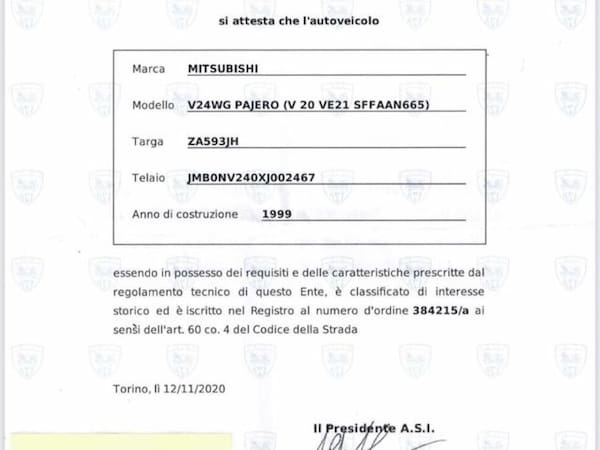 si attesta che l'autoveicolo

Marca MITSUBISHI

Modello V24WG PAJERO (V 20 VE21 SFFAAN665)

Targa ZA593JH

Telaio JMB0NV240XJ002467

Anno di costruzione 1999

essendo in possesso dei requisiti e delle caratteristiche prescritte dal regolamento tecnico di questo Ente, è classificato di interesse storico ed è iscritto nel Registro al numero d'ordine 384215/a ai sensi dell'art. 60 co. 4 del Codice della Strada

Torino, lì 12/11/2020

Il Presidente A.S.I.